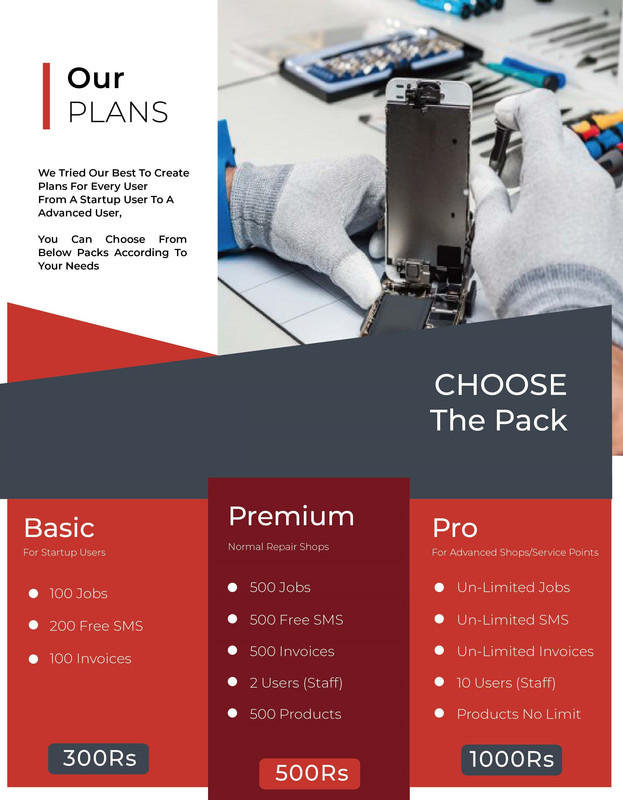 Our
PLANS

We Tried Our Best To Create Plans For Every User From A Startup User To A Advanced User,

You Can Choose From Below Packs According To Your Needs

CHOOSE
The Pack

Basic
For Startup Users

- 100 Jobs
- 200 Free SMS
- 100 Invoices

300Rs

Premium
Normal Repair Shops

- 500 Jobs
- 500 Free SMS
- 500 Invoices
- 2 Users (Staff)
- 500 Products

500Rs

Pro
For Advanced Shops/Service Points

- Un-Limited Jobs
- Un-Limited SMS
- Un-Limited Invoices
- 10 Users (Staff)
- Products No Limit

1000Rs